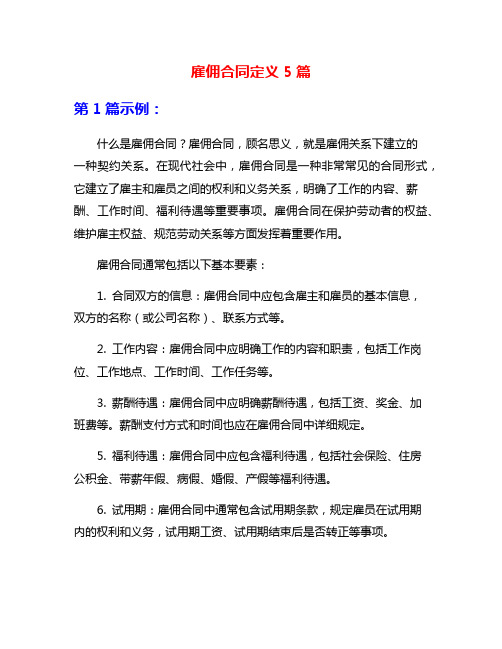 雇佣合同定义 5 篇

第 1 篇示例：

什么是雇佣合同？雇佣合同，顾名思义，就是雇佣关系下建立的一种契约关系。在现代社会中，雇佣合同是一种非常常见的合同形式，它建立了雇主和雇员之间的权利和义务关系，明确了工作的内容、薪酬、工作时间、福利待遇等重要事项。雇佣合同在保护劳动者的权益、维护雇主权益、规范劳动关系等方面发挥着重要作用。

雇佣合同通常包括以下基本要素：

1. 合同双方的信息：雇佣合同中应包含雇主和雇员的基本信息，双方的名称（或公司名称）、联系方式等。

2. 工作内容：雇佣合同中应明确工作的内容和职责，包括工作岗位、工作地点、工作时间、工作任务等。

3. 薪酬待遇：雇佣合同中应明确薪酬待遇，包括工资、奖金、加班费等。薪酬支付方式和时间也应在雇佣合同中详细规定。

5. 福利待遇：雇佣合同中应包含福利待遇，包括社会保险、住房公积金、带薪年假、病假、婚假、产假等福利待遇。

6. 试用期：雇佣合同中通常包含试用期条款，规定雇员在试用期内的权利和义务，试用期工资、试用期结束后是否转正等事项。